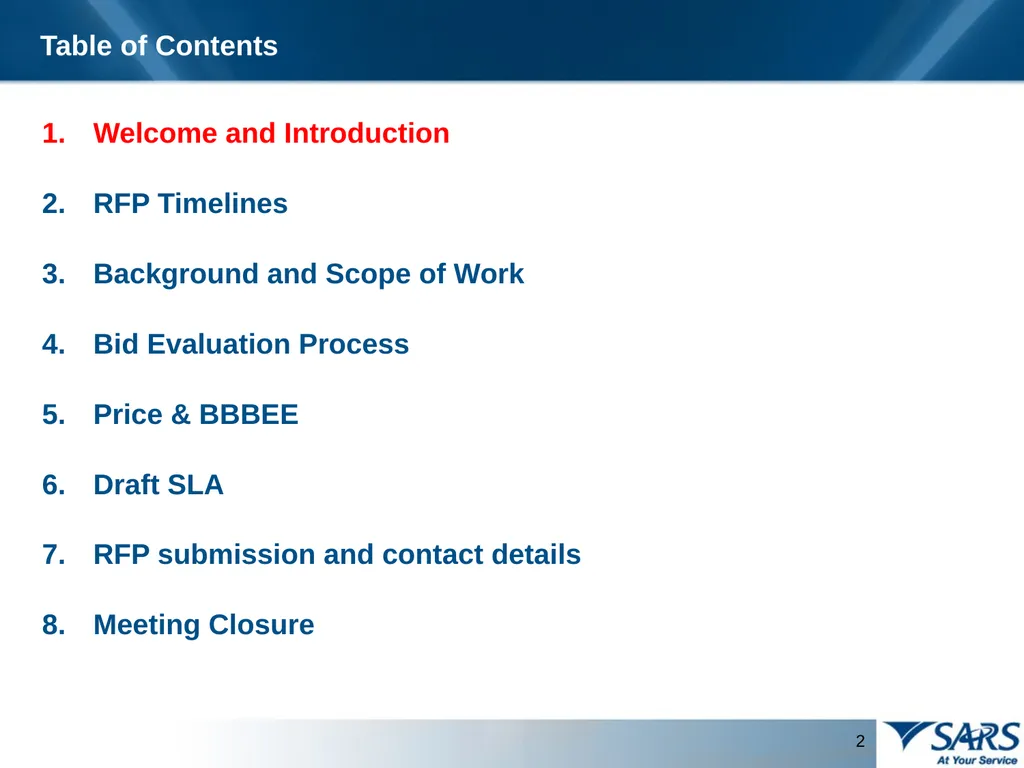 Table of Contents

1. Welcome and Introduction

2. RFP Timelines

3. Background and Scope of Work

4. Bid Evaluation Process

5. Price & BBBEE

6. Draft SLA

7. RFP submission and contact details

8. Meeting Closure

2

SARS
At Your Service